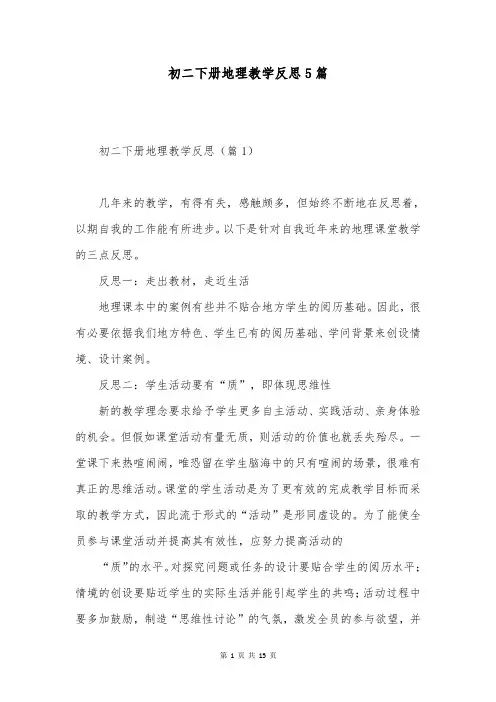 初二下册地理教学反思5篇

初二下册地理教学反思（篇1）

几年来的教学，有得有失，感触颇多，但始终不断地在反思着，以期自我的工作能有所进步。以下是针对自我近年来的地理课堂教学的三点反思。

反思一：走出教材，走近生活

地理课本中的案例有些并不贴合地方学生的阅历基础。因此，很有必要依据我们地方特色、学生已有的阅历基础、学问背景来创设情境、设计案例。

反思二：学生活动要有“质”，即体现思维性

新的教学理念要求给予学生更多自主活动、实践活动、亲身体验的机会。但假如课堂活动有量无质，则活动的价值也就丢失殆尽。一堂课下来热喧闹闹，唯恐留在学生脑海中的只有喧闹的场景，很难有真正的思维活动。课堂的学生活动是为了更有效的完成教学目标而采取的教学方式，因此流于形式的“活动”是形同虚设的。为了能使全员参与课堂活动并提高其有效性，应努力提高活动的

“质”的水平。对探究问题或任务的设计要贴合学生的阅历水平；情境的创设要贴近学生的实际生活并能引起学生的共鸣；活动过程中要多加鼓励，制造“思维性讨论”的气氛，激发全员的参与欲望，并

第 1 页 共 13 页